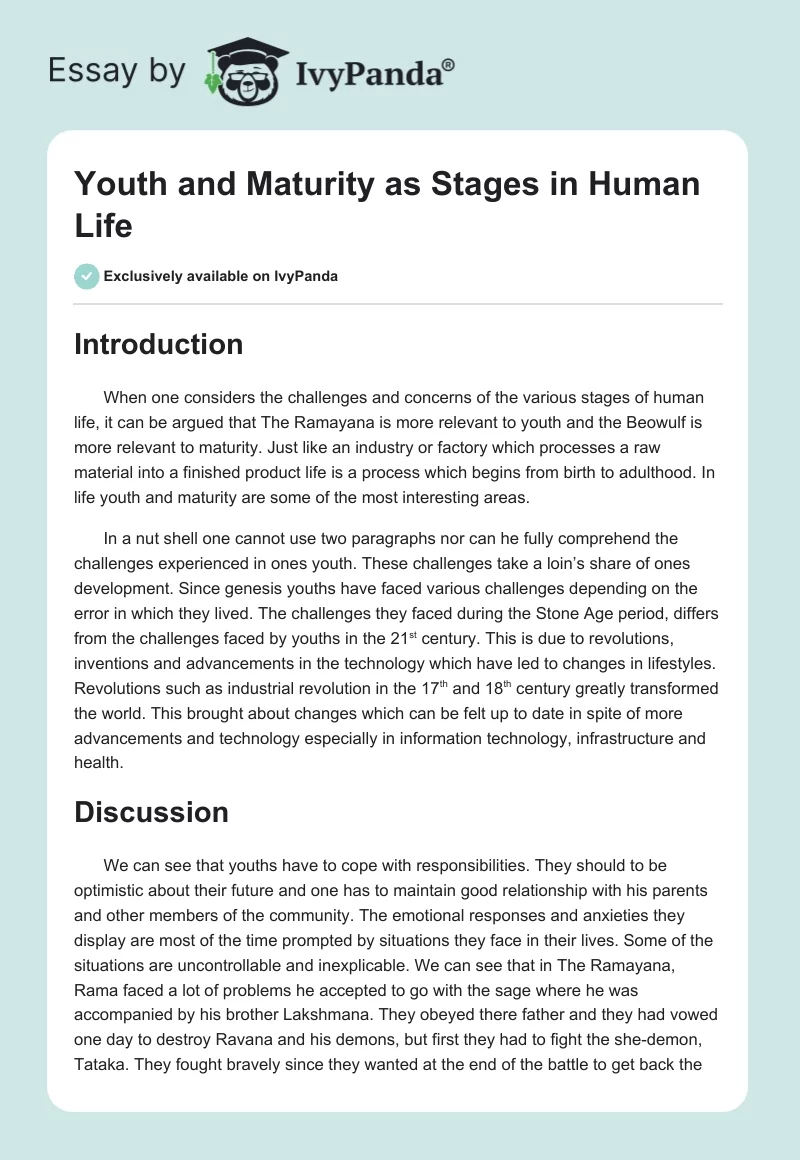 Essay by IvyPanda®

Youth and Maturity as Stages in Human Life

Exclusively available on IvyPanda

Introduction

When one considers the challenges and concerns of the various stages of human life, it can be argued that The Ramayana is more relevant to youth and the Beowulf is more relevant to maturity. Just like an industry or factory which processes a raw material into a finished product life is a process which begins from birth to adulthood. In life youth and maturity are some of the most interesting areas.

In a nut shell one cannot use two paragraphs nor can he fully comprehend the challenges experienced in ones youth. These challenges take a loin's share of ones development. Since genesis youths have faced various challenges depending on the error in which they lived. The challenges they faced during the Stone Age period, differs from the challenges faced by youths in the 21$^{st}$ century. This is due to revolutions, inventions and advancements in the technology which have led to changes in lifestyles. Revolutions such as industrial revolution in the 17$^{th}$ and 18$^{th}$ century greatly transformed the world. This brought about changes which can be felt up to date in spite of more advancements and technology especially in information technology, infrastructure and health.

Discussion

We can see that youths have to cope with responsibilities. They should to be optimistic about their future and one has to maintain good relationship with his parents and other members of the community. The emotional responses and anxieties they display are most of the time prompted by situations they face in their lives. Some of the situations are uncontrollable and inexplicable. We can see that in The Ramayana, Rama faced a lot of problems he accepted to go with the sage where he was accompanied by his brother Lakshmana. They obeyed there father and they had vowed one day to destroy Ravana and his demons, but first they had to fight the she-demon, Tataka. They fought bravely since they wanted at the end of the battle to get back the